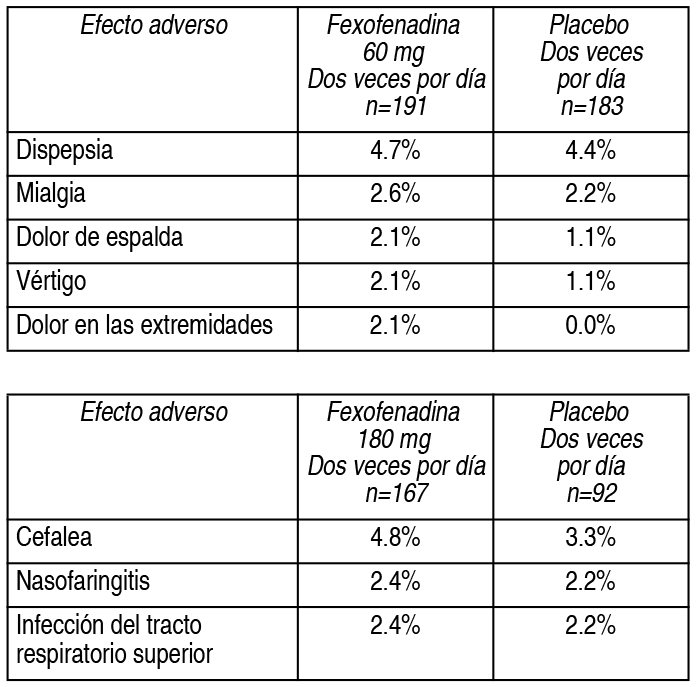 | Efecto adverso | Fexofenadina 60 mg Dos veces por día n=191 | Placebo Dos veces por día n=183 |
|---|---|---|
| Dispepsia | 4.7% | 4.4% |
| Mialgia | 2.6% | 2.2% |
| Dolor de espalda | 2.1% | 1.1% |
| Vértigo | 2.1% | 1.1% |
| Dolor en las extremidades | 2.1% | 0.0% |

| Efecto adverso | Fexofenadina 180 mg Dos veces por día n=167 | Placebo Dos veces por día n=92 |
|---|---|---|
| Cefalea | 4.8% | 3.3% |
| Nasofaringitis | 2.4% | 2.2% |
| Infección del tracto respiratorio superior | 2.4% | 2.2% |